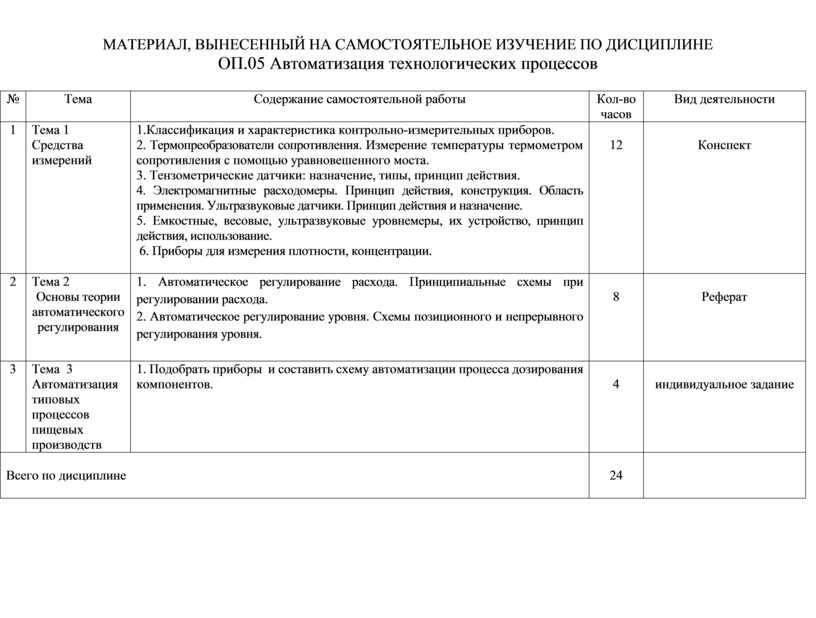 МАТЕРИАЛ, ВЫНЕСЕННЫЙ НА САМОСТОЯТЕЛЬНОЕ ИЗУЧЕНИЕ ПО ДИСЦИПЛИНЕ
ОП.05 Автоматизация технологических процессов

| № | Тема | Содержание самостоятельной работы | Кол-во часов | Вид деятельности |
|---|---|---|---|---|
| 1 | Тема 1 Средства измерений | 1.Классификация и характеристика контрольно-измерительных приборов. 2. Термопреобразователи сопротивления. Измерение температуры термометром сопротивления с помощью уравновешенного моста. 3. Тензометрические датчики: назначение, типы, принцип действия. 4. Электромагнитные расходомеры. Принцип действия, конструкция. Область применения. Ультразвуковые датчики. Принцип действия и назначение. 5. Емкостные, весовые, ультразвуковые уровнемеры, их устройство, принцип действия, использование. 6. Приборы для измерения плотности, концентрации. | 12 | Конспект |
| 2 | Тема 2 Основы теории автоматического регулирования | 1. Автоматическое регулирование расхода. Принципиальные схемы при регулировании расхода. 2. Автоматическое регулирование уровня. Схемы позиционного и непрерывного регулирования уровня. | 8 | Реферат |
| 3 | Тема 3 Автоматизация типовых процессов пищевых производств | 1. Подобрать приборы и составить схему автоматизации процесса дозирования компонентов. | 4 | индивидуальное задание |
| Всего по дисциплине | | | 24 | |